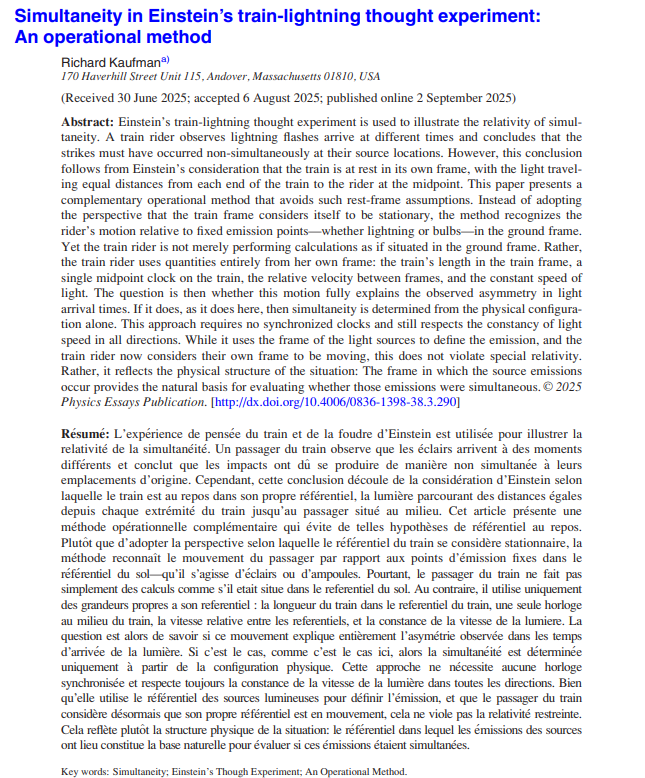 Simultaneity in Einstein's train-lightning thought experiment: An operational method

Richard Kaufman$^{a)}$
170 Haverhill Street Unit 115, Andover, Massachusetts 01810, USA

(Received 30 June 2025; accepted 6 August 2025; published online 2 September 2025)

Abstract: Einstein's train-lightning thought experiment is used to illustrate the relativity of simultaneity. A train rider observes lightning flashes arrive at different times and concludes that the strikes must have occurred non-simultaneously at their source locations. However, this conclusion follows from Einstein's consideration that the train is at rest in its own frame, with the light traveling equal distances from each end of the train to the rider at the midpoint. This paper presents a complementary operational method that avoids such rest-frame assumptions. Instead of adopting the perspective that the train frame considers itself to be stationary, the method recognizes the rider's motion relative to fixed emission points—whether lightning or bulbs—in the ground frame. Yet the train rider is not merely performing calculations as if situated in the ground frame. Rather, the train rider uses quantities entirely from her own frame: the train's length in the train frame, a single midpoint clock on the train, the relative velocity between frames, and the constant speed of light. The question is then whether this motion fully explains the observed asymmetry in light arrival times. If it does, as it does here, then simultaneity is determined from the physical configuration alone. This approach requires no synchronized clocks and still respects the constancy of light speed in all directions. While it uses the frame of the light sources to define the emission, and the train rider now considers their own frame to be moving, this does not violate special relativity. Rather, it reflects the physical structure of the situation: The frame in which the source emissions occur provides the natural basis for evaluating whether those emissions were simultaneous. © 2025 Physics Essays Publication. [http://dx.doi.org/10.4006/0836-1398-38.3.290]

Résumé: L'expérience de pensée du train et de la foudre d'Einstein est utilisée pour illustrer la relativité de la simultanéité. Un passager du train observe que les éclairs arrivent à des moments différents et conclut que les impacts ont dû se produire de manière non simultanée à leurs emplacements d'origine. Cependant, cette conclusion découle de la considération d'Einstein selon laquelle le train est au repos dans son propre référentiel, la lumière parcourant des distances égales depuis chaque extrémité du train jusqu'au passager situé au milieu. Cet article présente une méthode opérationnelle complémentaire qui évite de telles hypothèses de référentiel au repos. Plutôt que d'adopter la perspective selon laquelle le référentiel du train se considère stationnaire, la méthode reconnaît le mouvement du passager par rapport aux points d'émission fixes dans le référentiel du sol—qu'il s'agisse d'éclairs ou d'ampoules. Pourtant, le passager du train ne fait pas simplement des calculs comme s'il etait situe dans le referentiel du sol. Au contraire, il utilise uniquement des grandeurs propres a son referentiel : la longueur du train dans le referentiel du train, une seule horloge au milieu du train, la vitesse relative entre les referentiels, et la constance de la vitesse de la lumiere. La question est alors de savoir si ce mouvement explique entièrement l'asymétrie observée dans les temps d'arrivée de la lumière. Si c'est le cas, comme c'est le cas ici, alors la simultanéité est déterminée uniquement à partir de la configuration physique. Cette approche ne nécessite aucune horloge synchronisée et respecte toujours la constance de la vitesse de la lumière dans toutes les directions. Bien qu'elle utilise le référentiel des sources lumineuses pour définir l'émission, et que le passager du train considère désormais que son propre référentiel est en mouvement, cela ne viole pas la relativité restreinte. Cela reflète plutôt la structure physique de la situation: le référentiel dans lequel les émissions des sources ont lieu constitue la base naturelle pour évaluer si ces émissions étaient simultanées.

Key words: Simultaneity; Einstein's Though Experiment; An Operational Method.